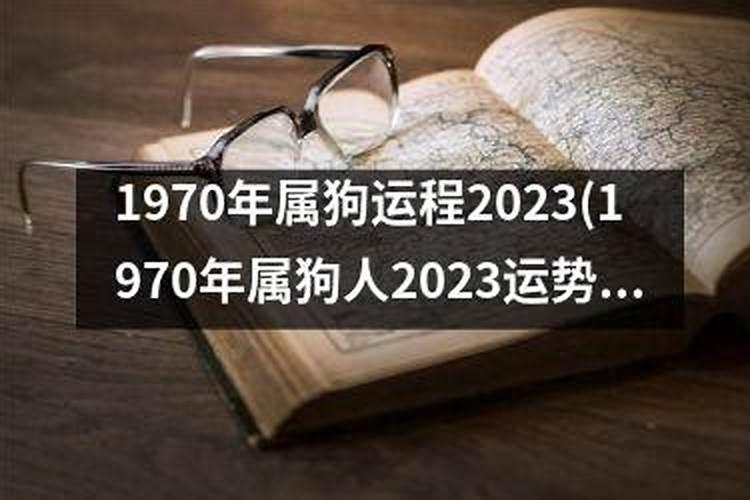 1970年属狗运程2023(1970年属狗人2023运势…